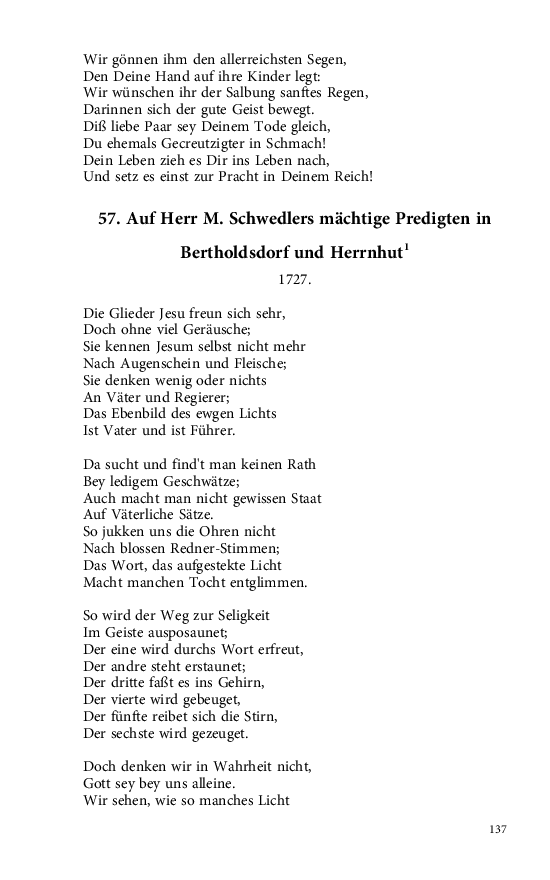 Wir gönnen ihm den allerreichsten Segen,
Den Deine Hand auf ihre Kinder legt:
Wir wünschen ihr der Salbung sanftes Regen,
Darinnen sich der gute Geist bewegt.
Diß liebe Paar sey Deinem Tode gleich,
Du ehemals Gecreutzigter in Schmach!
Dein Leben zieh es Dir ins Leben nach,
Und setz es einst zur Pracht in Deinem Reich!

57. Auf Herr M. Schwedlers mächtige Predigten in Bertholdsdorf und Herrnhut$^1$

1727.

Die Glieder Jesu freun sich sehr,
Doch ohne viel Geräusche;
Sie kennen Jesum selbst nicht mehr
Nach Augenschein und Fleische;
Sie denken wenig oder nichts
An Väter und Regierer;
Das Ebenbild des ewgen Lichts
Ist Vater und ist Führer.

Da sucht und find't man keinen Rath
Bey ledigem Geschwätze;
Auch macht man nicht gewissen Staat
Auf Väterliche Sätze.
So jukken uns die Ohren nicht
Nach blossen Redner-Stimmen;
Das Wort, das aufgestekte Licht
Macht manchen Tocht entglimmen.

So wird der Weg zur Seligkeit
Im Geiste ausposaunet;
Der eine wird durchs Wort erfreut,
Der andre steht erstaunet;
Der dritte faßt es ins Gehirn,
Der vierte wird gebeuget,
Der fünfte reibet sich die Stirn,
Der sechste wird gezeuget.

Doch denken wir in Wahrheit nicht,
Gott sey bey uns alleine.
Wir sehen, wie so manches Licht

137